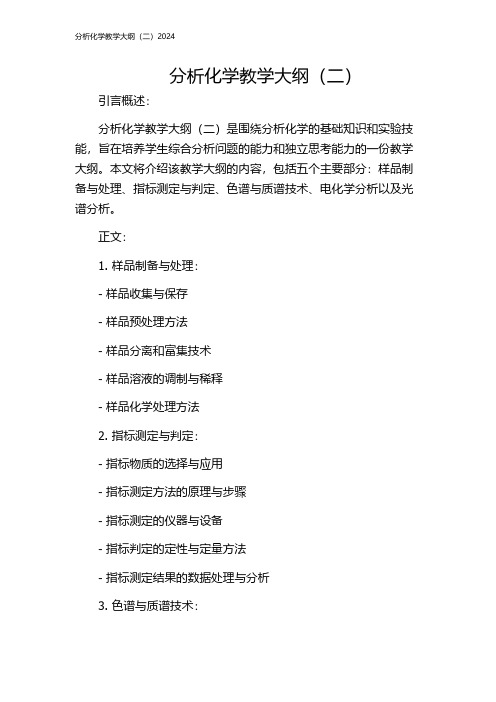 分析化学教学大纲（二）2024

分析化学教学大纲（二）

引言概述：

分析化学教学大纲（二）是围绕分析化学的基础知识和实验技能，旨在培养学生综合分析问题的能力和独立思考能力的一份教学大纲。本文将介绍该教学大纲的内容，包括五个主要部分：样品制备与处理、指标测定与判定、色谱与质谱技术、电化学分析以及光谱分析。

正文：

1. 样品制备与处理：

- 样品收集与保存

- 样品预处理方法

- 样品分离和富集技术

- 样品溶液的调制与稀释

- 样品化学处理方法

2. 指标测定与判定：

- 指标物质的选择与应用

- 指标测定方法的原理与步骤

- 指标测定的仪器与设备

- 指标判定的定性与定量方法

- 指标测定结果的数据处理与分析

3. 色谱与质谱技术：